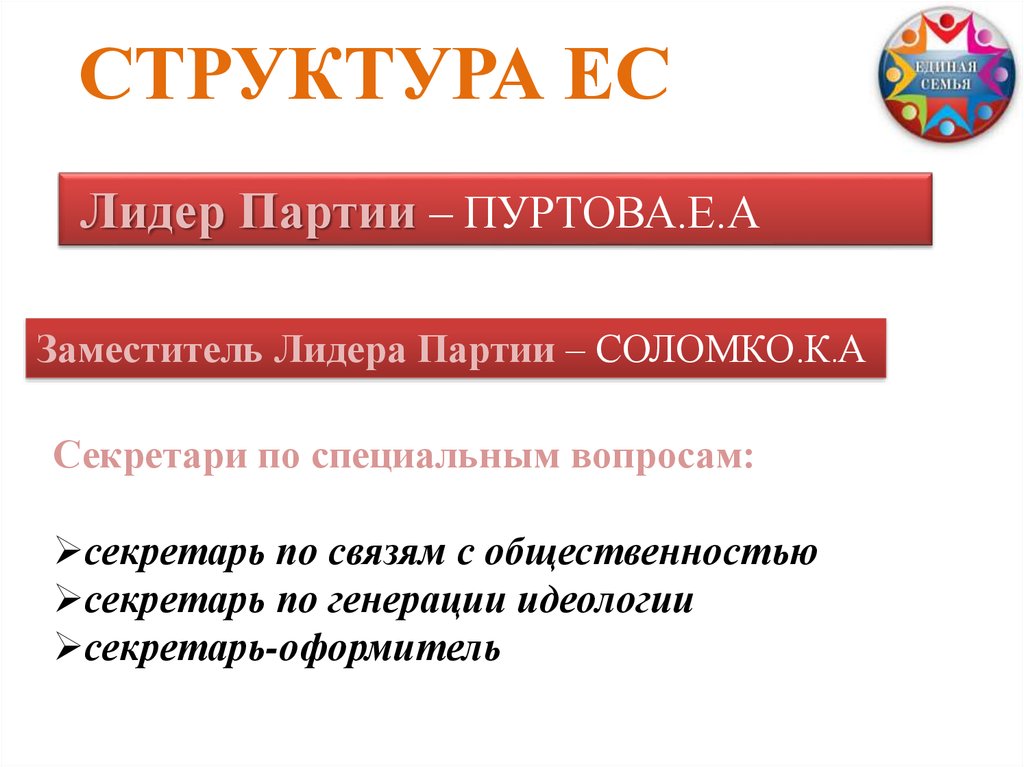 СТРУКТУРА ЕС

ЕДИНАЯ СЕМЬЯ

Лидер Партии – ПУРТОВА.Е.А

Заместитель Лидера Партии – СОЛОМКО.К.А

Секретари по специальным вопросам:

➢секретарь по связям с общественностью
➢секретарь по генерации идеологии
➢секретарь-оформитель